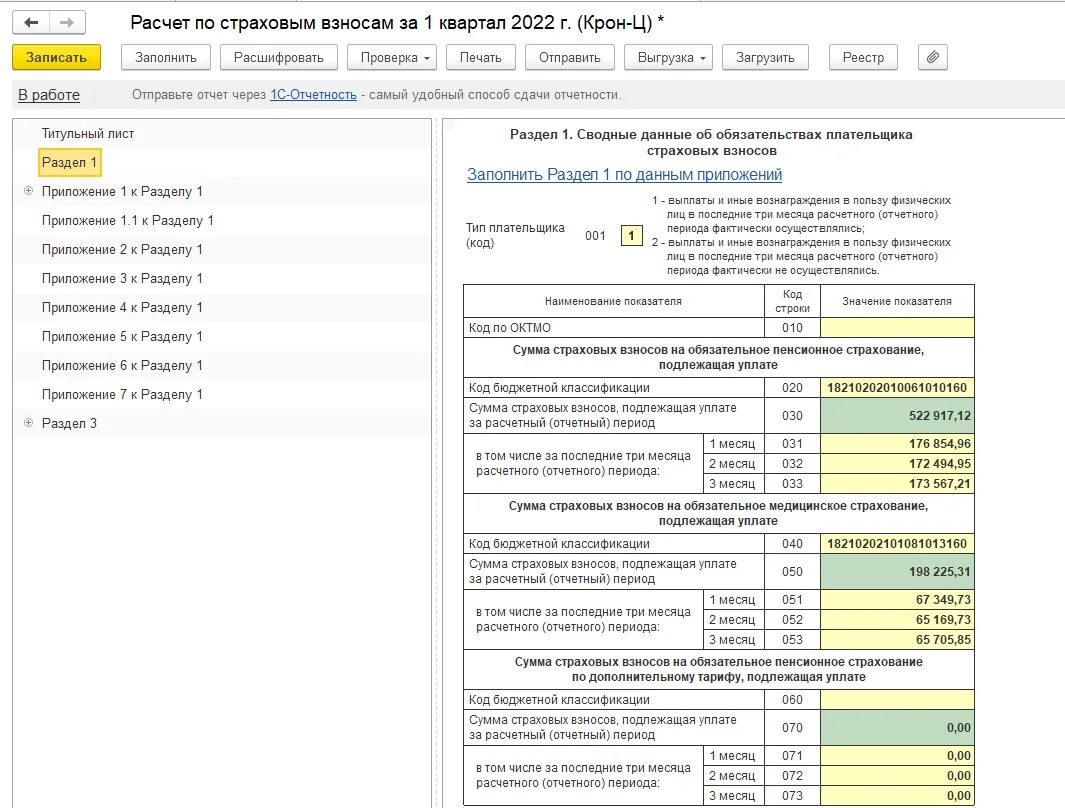 Расчет по страховым взносам за 1 квартал 2022 г. (Крон-Ц) *

Записать Заполнить Расшифровать Проверка Печать Отправить Выгрузка Загрузить Реестр

В работе Отправьте отчет через 1С-Отчетность - самый удобный способ сдачи отчетности.

Титульный лист
Раздел 1
Приложение 1 к Разделу 1
Приложение 1.1 к Разделу 1
Приложение 2 к Разделу 1
Приложение 3 к Разделу 1
Приложение 4 к Разделу 1
Приложение 5 к Разделу 1
Приложение 6 к Разделу 1
Приложение 7 к Разделу 1
Раздел 3

Раздел 1. Сводные данные об обязательствах плательщика страховых взносов

Заполнить Раздел 1 по данным приложений

Тип плательщика (код) 001 1

1 - выплаты и иные вознаграждения в пользу физических лиц в последние три месяца расчетного (отчетного) периода фактически осуществлялись;
2 - выплаты и иные вознаграждения в пользу физических лиц в последние три месяца расчетного (отчетного) периода фактически не осуществлялись.

| Наименование показателя | | Код строки | Значение показателя |
|---|---|---|---|
| Код по ОКТМО | | 010 | |
| Сумма страховых взносов на обязательное пенсионное страхование, подлежащая уплате | | | |
| Код бюджетной классификации | | 020 | 18210202010061010160 |
| Сумма страховых взносов, подлежащая уплате за расчетный (отчетный) период | | 030 | 522 917,12 |
| в том числе за последние три месяца расчетного (отчетного) периода: | 1 месяц | 031 | 176 854,96 |
| | 2 месяц | 032 | 172 494,95 |
| | 3 месяц | 033 | 173 567,21 |
| Сумма страховых взносов на обязательное медицинское страхование, подлежащая уплате | | | |
| Код бюджетной классификации | | 040 | 18210202101081013160 |
| Сумма страховых взносов, подлежащая уплате за расчетный (отчетный) период | | 050 | 198 225,31 |
| в том числе за последние три месяца расчетного (отчетного) периода: | 1 месяц | 051 | 67 349,73 |
| | 2 месяц | 052 | 65 169,73 |
| | 3 месяц | 053 | 65 705,85 |
| Сумма страховых взносов на обязательное пенсионное страхование по дополнительному тарифу, подлежащая уплате | | | |
| Код бюджетной классификации | | 060 | |
| Сумма страховых взносов, подлежащая уплате за расчетный (отчетный) период | | 070 | 0,00 |
| в том числе за последние три месяца расчетного (отчетного) периода: | 1 месяц | 071 | 0,00 |
| | 2 месяц | 072 | 0,00 |
| | 3 месяц | 073 | 0,00 |